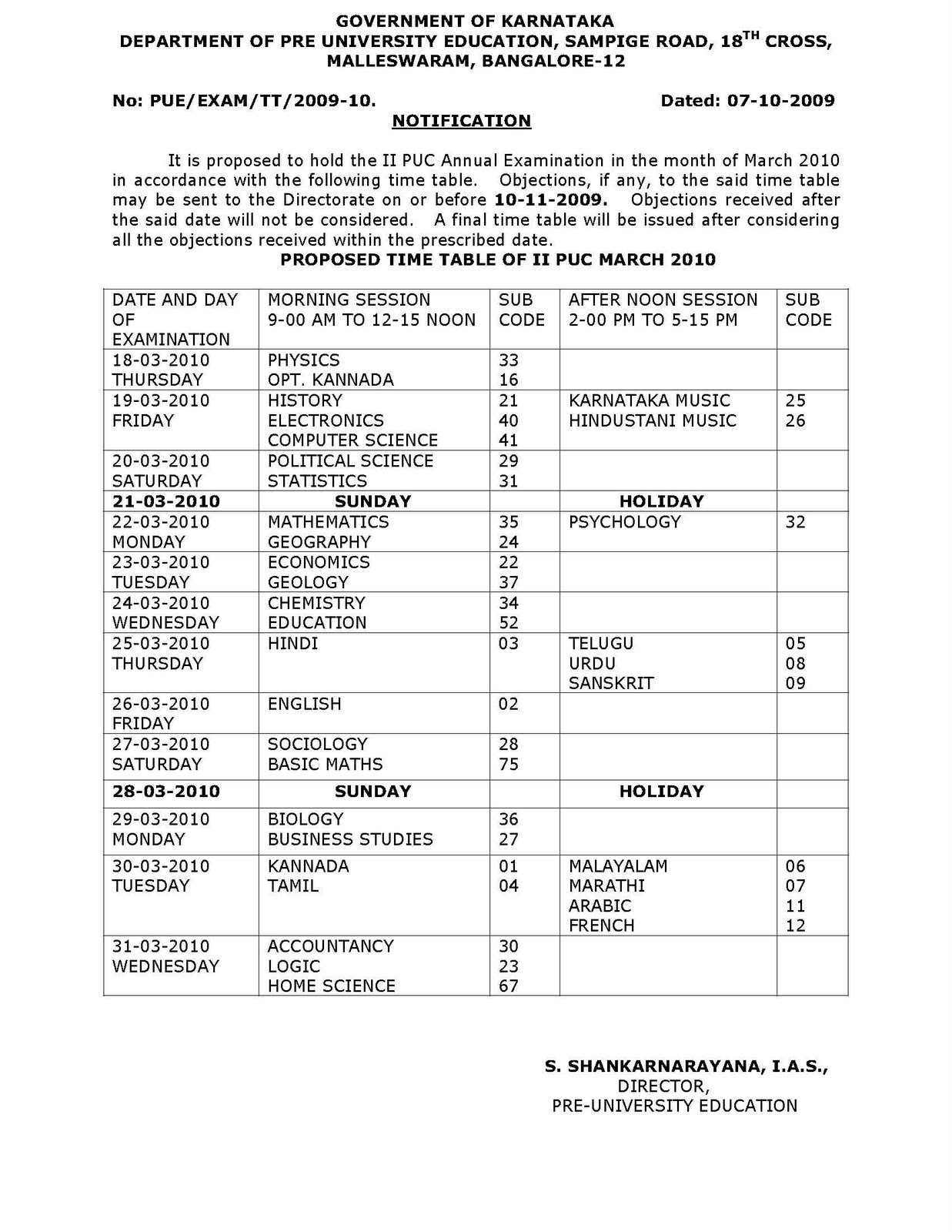 GOVERNMENT OF KARNATAKA
DEPARTMENT OF PRE UNIVERSITY EDUCATION, SAMPIGE ROAD, 18$^{TH}$ CROSS, MALLESWARAM, BANGALORE-12

No: PUE/EXAM/TT/2009-10. Dated: 07-10-2009

NOTIFICATION

It is proposed to hold the II PUC Annual Examination in the month of March 2010 in accordance with the following time table. Objections, if any, to the said time table may be sent to the Directorate on or before 10-11-2009. Objections received after the said date will not be considered. A final time table will be issued after considering all the objections received within the prescribed date.

PROPOSED TIME TABLE OF II PUC MARCH 2010

| DATE AND DAY OF EXAMINATION | MORNING SESSION 9-00 AM TO 12-15 NOON | SUB CODE | AFTER NOON SESSION 2-00 PM TO 5-15 PM | SUB CODE |
|---|---|---|---|---|
| 18-03-2010 THURSDAY | PHYSICS OPT. KANNADA | 33 16 | | |
| 19-03-2010 FRIDAY | HISTORY ELECTRONICS COMPUTER SCIENCE | 21 40 41 | KARNATAKA MUSIC HINDUSTANI MUSIC | 25 26 |
| 20-03-2010 SATURDAY | POLITICAL SCIENCE STATISTICS | 29 31 | | |
| 21-03-2010 | SUNDAY | | HOLIDAY | |
| 22-03-2010 MONDAY | MATHEMATICS GEOGRAPHY | 35 24 | PSYCHOLOGY | 32 |
| 23-03-2010 TUESDAY | ECONOMICS GEOLOGY | 22 37 | | |
| 24-03-2010 WEDNESDAY | CHEMISTRY EDUCATION | 34 52 | | |
| 25-03-2010 THURSDAY | HINDI | 03 | TELUGU URDU SANSKRIT | 05 08 09 |
| 26-03-2010 FRIDAY | ENGLISH | 02 | | |
| 27-03-2010 SATURDAY | SOCIOLOGY BASIC MATHS | 28 75 | | |
| 28-03-2010 | SUNDAY | | HOLIDAY | |
| 29-03-2010 MONDAY | BIOLOGY BUSINESS STUDIES | 36 27 | | |
| 30-03-2010 TUESDAY | KANNADA TAMIL | 01 04 | MALAYALAM MARATHI ARABIC FRENCH | 06 07 11 12 |
| 31-03-2010 WEDNESDAY | ACCOUNTANCY LOGIC HOME SCIENCE | 30 23 67 | | |

S. SHANKARNARAYANA, I.A.S.,
DIRECTOR,
PRE-UNIVERSITY EDUCATION